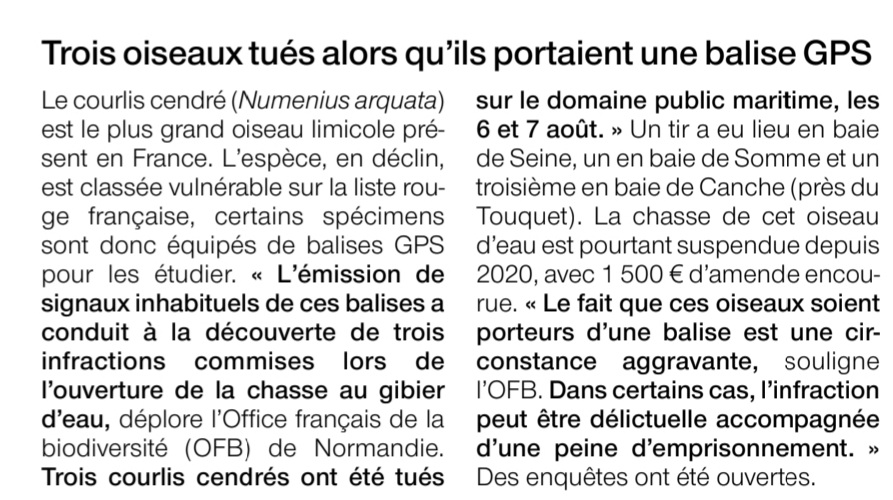 Trois oiseaux tués alors qu'ils portaient une balise GPS

Le courlis cendré (Numenius arquata) est le plus grand oiseau limicole présent en France. L'espèce, en déclin, est classée vulnérable sur la liste rouge française, certains spécimens sont donc équipés de balises GPS pour les étudier. « L'émission de signaux inhabituels de ces balises a conduit à la découverte de trois infractions commises lors de l'ouverture de la chasse au gibier d'eau, déplore l'Office français de la biodiversité (OFB) de Normandie. Trois courlis cendrés ont été tués sur le domaine public maritime, les 6 et 7 août. » Un tir a eu lieu en baie de Seine, un en baie de Somme et un troisième en baie de Canche (près du Touquet). La chasse de cet oiseau d'eau est pourtant suspendue depuis 2020, avec 1 500 € d'amende encourue. « Le fait que ces oiseaux soient porteurs d'une balise est une circonstance aggravante, souligne l'OFB. Dans certains cas, l'infraction peut être délictuelle accompagnée d'une peine d'emprisonnement. » Des enquêtes ont été ouvertes.